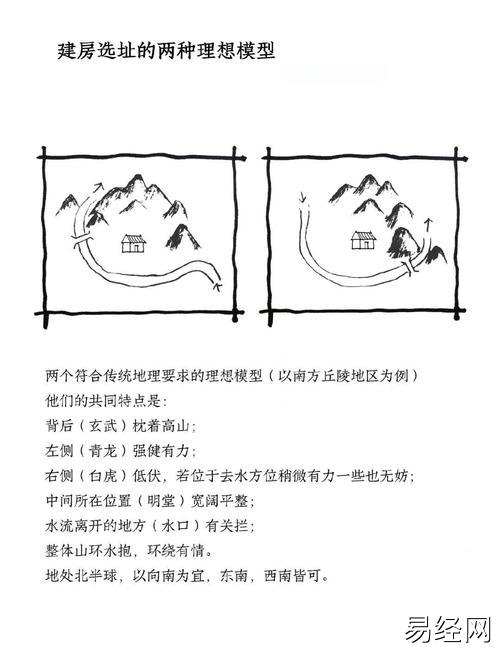 建房选址的两种理想模型

两个符合传统地理要求的理想模型（以南方丘陵地区为例）

他们的共同特点是：

背后（玄武）枕着高山；

左侧（青龙）强健有力；

右侧（白虎）低伏，若位于去水方位稍微有力一些也无妨；

中间所在位置（明堂）宽阔平整；

水流离开的地方（水口）有关拦；

整体山环水抱，环绕有情。

地处北半球，以向南为宜，东南，西南皆可。

易经网